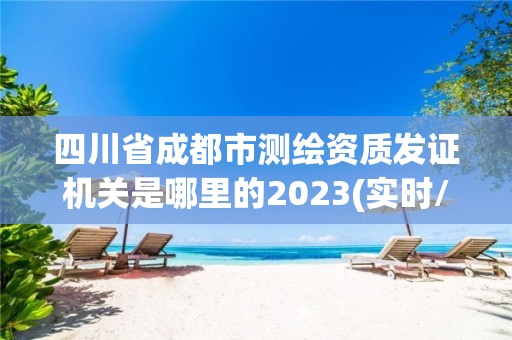 四川省成都市测绘资质发证机关是哪里的2023(实时/